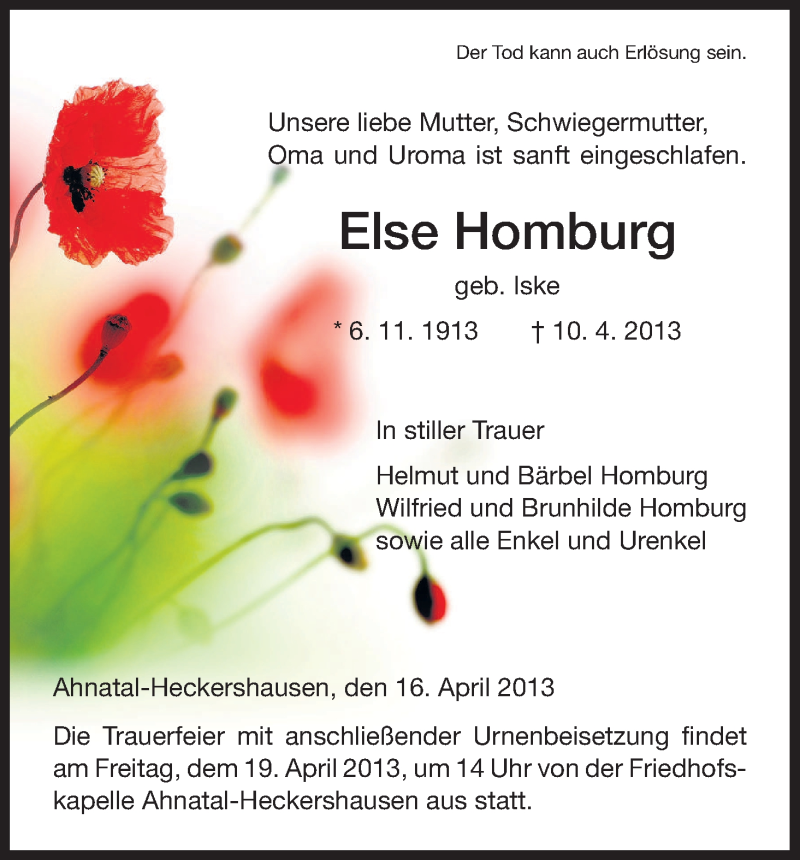 Der Tod kann auch Erlösung sein.

Unsere liebe Mutter, Schwiegermutter, Oma und Uroma ist sanft eingeschlafen.

Else Homburg

geb. Iske

* 6. 11. 1913 † 10. 4. 2013

In stiller Trauer

Helmut und Bärbel Homburg
Wilfried und Brunhilde Homburg
sowie alle Enkel und Urenkel

Ahnatal-Heckershausen, den 16. April 2013

Die Trauerfeier mit anschließender Urnenbeisetzung findet am Freitag, dem 19. April 2013, um 14 Uhr von der Friedhofskapelle Ahnatal-Heckershausen aus statt.